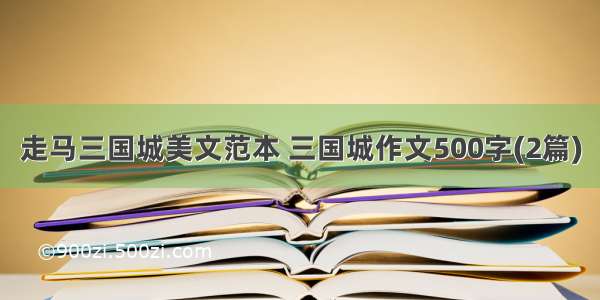 走马三国城美文范本 三国城作文500字(2篇)

©900zi.500zi.com